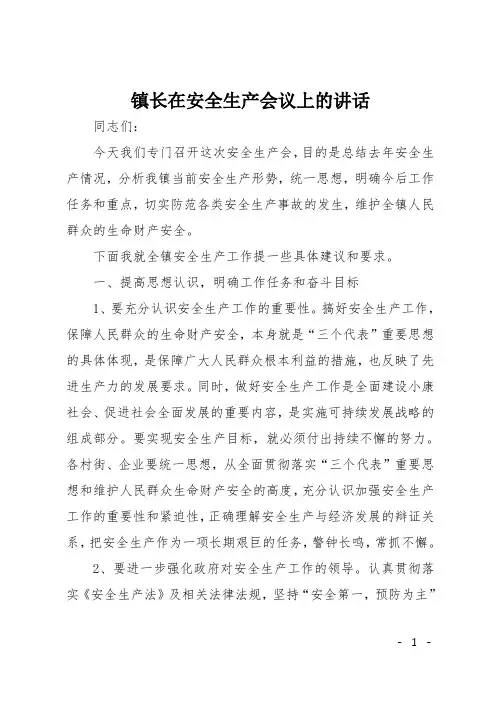 镇长在安全生产会议上的讲话

同志们：

今天我们专门召开这次安全生产会，目的是总结去年安全生产情况，分析我镇当前安全生产形势，统一思想，明确今后工作任务和重点，切实防范各类安全生产事故的发生，维护全镇人民群众的生命财产安全。

下面我就全镇安全生产工作提一些具体建议和要求。

一、提高思想认识，明确工作任务和奋斗目标

1、要充分认识安全生产工作的重要性。搞好安全生产工作，保障人民群众的生命财产安全，本身就是“三个代表”重要思想的具体体现，是保障广大人民群众根本利益的措施，也反映了先进生产力的发展要求。同时，做好安全生产工作是全面建设小康社会、促进社会全面发展的重要内容，是实施可持续发展战略的组成部分。要实现安全生产目标，就必须付出持续不懈的努力。各村街、企业要统一思想，从全面贯彻落实“三个代表”重要思想和维护人民群众生命财产安全的高度，充分认识加强安全生产工作的重要性和紧迫性，正确理解安全生产与经济发展的辩证关系，把安全生产作为一项长期艰巨的任务，警钟长鸣，常抓不懈。

2、要进一步强化政府对安全生产工作的领导。认真贯彻落实《安全生产法》及相关法律法规，坚持“安全第一，预防为主”

- 1 -